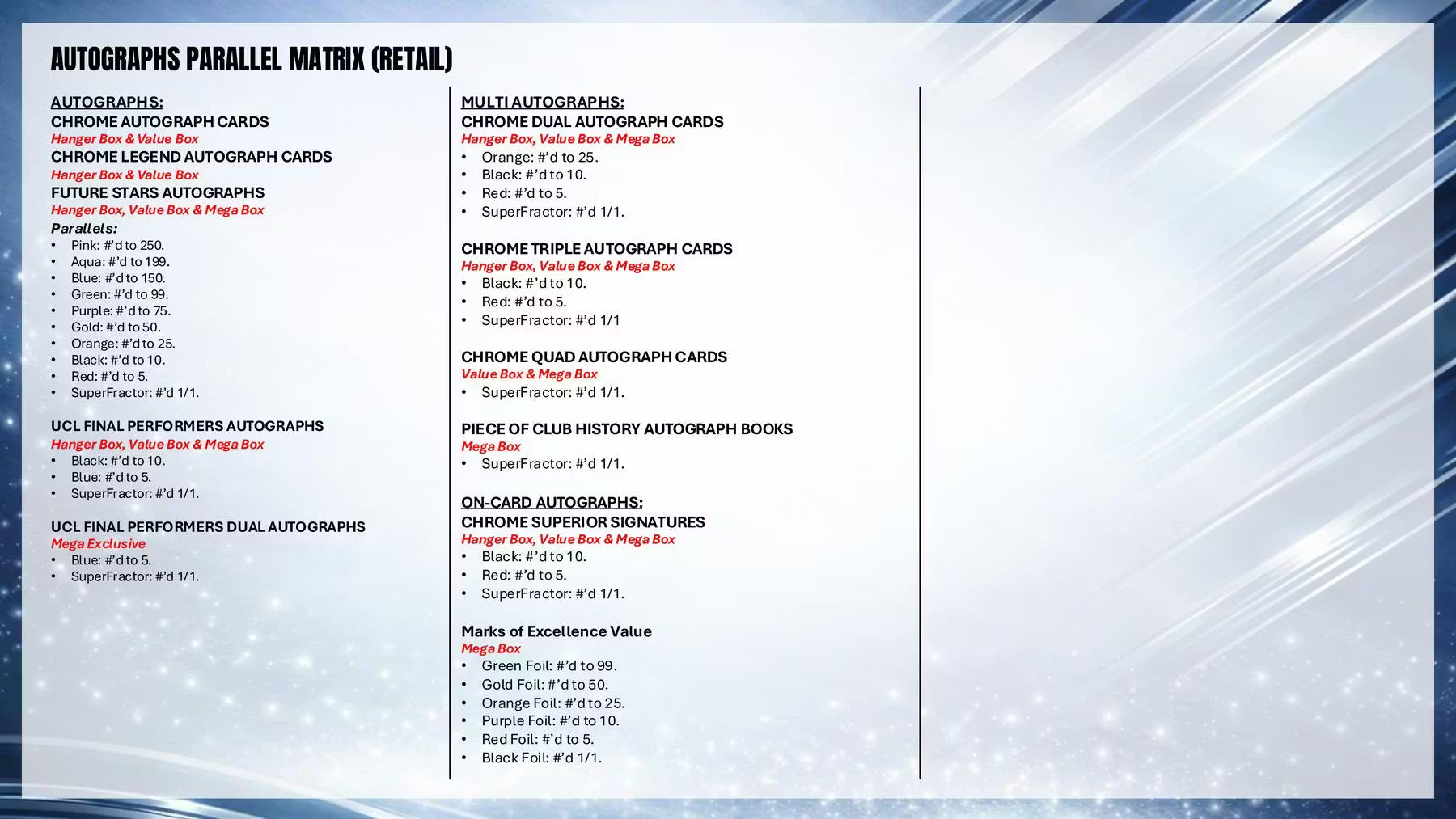 AUTOGRAPHS PARALLEL MATRIX (RETAIL)

AUTOGRAPHS:
CHROME AUTOGRAPH CARDS
Hanger Box & Value Box
CHROME LEGEND AUTOGRAPH CARDS
Hanger Box & Value Box
FUTURE STARS AUTOGRAPHS
Hanger Box, Value Box & Mega Box
Parallels:
• Pink: #'d to 250.
• Aqua: #'d to 199.
• Blue: #'d to 150.
• Green: #'d to 99.
• Purple: #'d to 75.
• Gold: #'d to 50.
• Orange: #'d to 25.
• Black: #'d to 10.
• Red: #'d to 5.
• SuperFractor: #'d 1/1.

UCL FINAL PERFORMERS AUTOGRAPHS
Hanger Box, Value Box & Mega Box
• Black: #'d to 10.
• Blue: #'d to 5.
• SuperFractor: #'d 1/1.

UCL FINAL PERFORMERS DUAL AUTOGRAPHS
Mega Exclusive
• Blue: #'d to 5.
• SuperFractor: #'d 1/1.

MULTI AUTOGRAPHS:
CHROME DUAL AUTOGRAPH CARDS
Hanger Box, Value Box & Mega Box
• Orange: #'d to 25.
• Black: #'d to 10.
• Red: #'d to 5.
• SuperFractor: #'d 1/1.

CHROME TRIPLE AUTOGRAPH CARDS
Hanger Box, Value Box & Mega Box
• Black: #'d to 10.
• Red: #'d to 5.
• SuperFractor: #'d 1/1

CHROME QUAD AUTOGRAPH CARDS
Value Box & Mega Box
• SuperFractor: #'d 1/1.

PIECE OF CLUB HISTORY AUTOGRAPH BOOKS
Mega Box
• SuperFractor: #'d 1/1.

ON-CARD AUTOGRAPHS:
CHROME SUPERIOR SIGNATURES
Hanger Box, Value Box & Mega Box
• Black: #'d to 10.
• Red: #'d to 5.
• SuperFractor: #'d 1/1.

Marks of Excellence Value
Mega Box
• Green Foil: #'d to 99.
• Gold Foil: #'d to 50.
• Orange Foil: #'d to 25.
• Purple Foil: #'d to 10.
• Red Foil: #'d to 5.
• Black Foil: #'d 1/1.